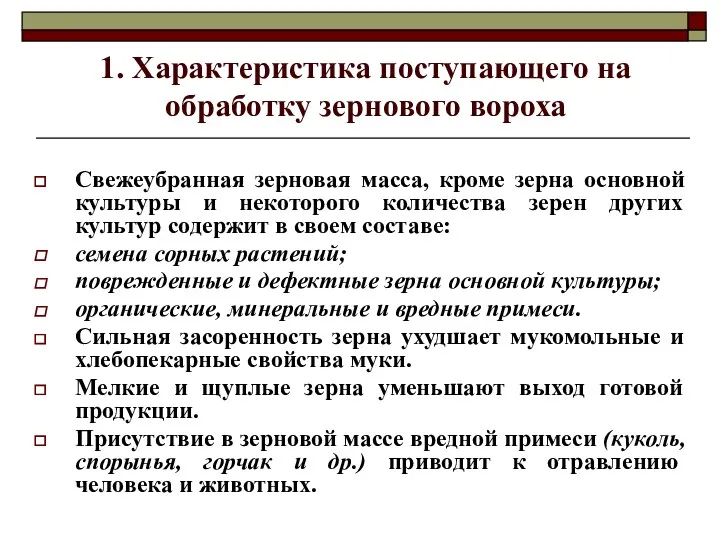 1. Характеристика поступающего на обработку зернового вороха

Свежеубранная зерновая масса, кроме зерна основной культуры и некоторого количества зерен других культур содержит в своем составе:

семена сорных растений;

поврежденные и дефектные зерна основной культуры;

органические, минеральные и вредные примеси.

Сильная засоренность зерна ухудшает мукомольные и хлебопекарные свойства муки.

Мелкие и щуплые зерна уменьшают выход готовой продукции.

Присутствие в зерновой массе вредной примеси (куколь, спорынья, горчак и др.) приводит к отравлению человека и животных.